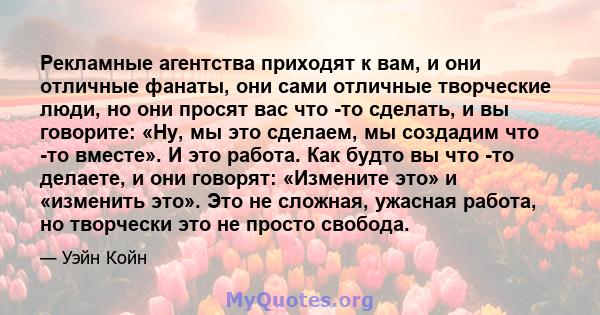 Рекламные агентства приходят к вам, и они отличные фанаты, они сами отличные творческие люди, но они просят вас что -то сделать, и вы говорите: «Ну, мы это сделаем, мы создадим что -то вместе». И это работа. Как будто вы что -то делаете, и они говорят: «Измените это» и «изменить это». Это не сложная, ужасная работа, но творчески это не просто свобода.

— Уэйн Койн

MyQuotes.org